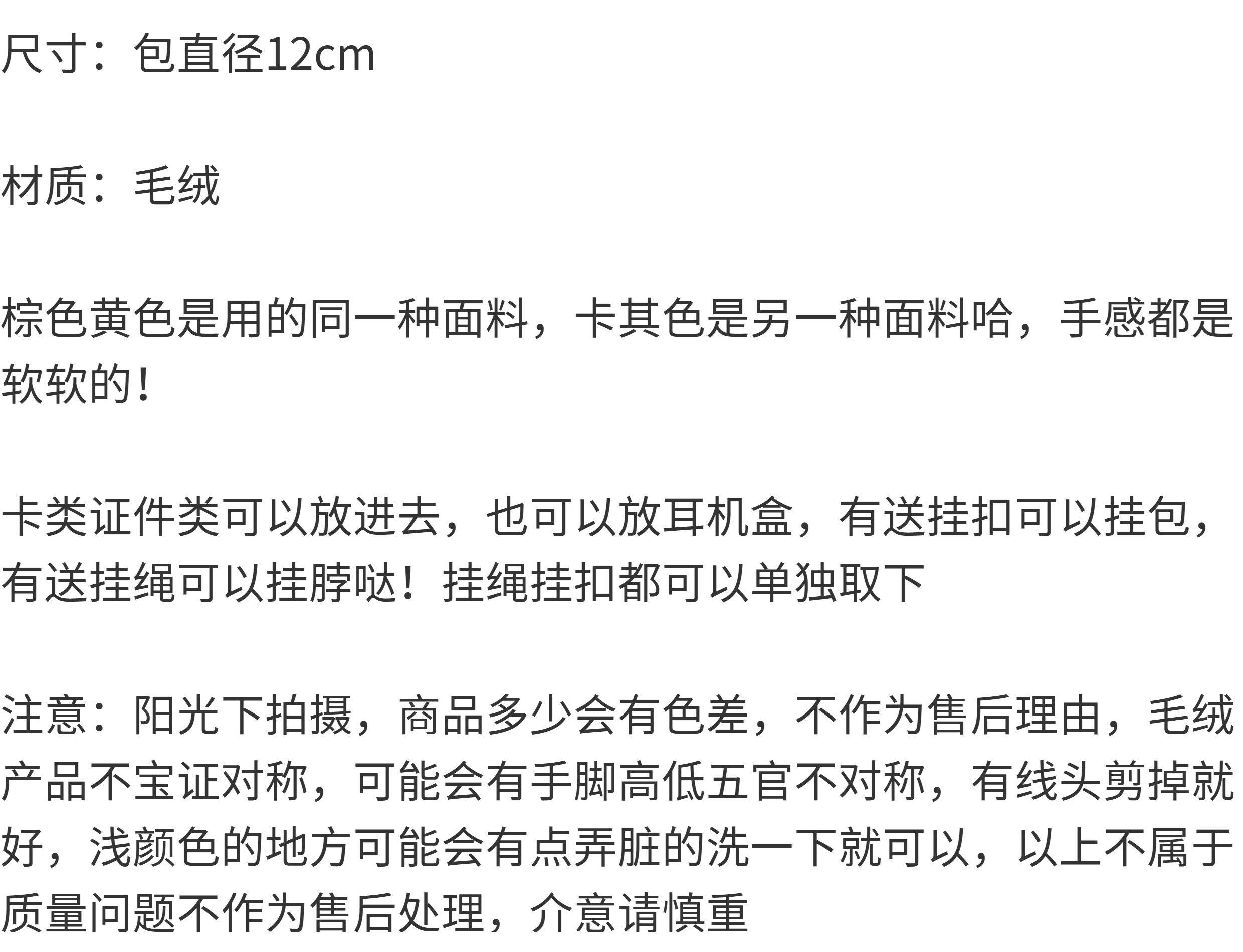 尺寸：包直径12cm

材质：毛绒

棕色黄色是用的同一种面料，卡其色是另一种面料哈，手感都是软软的！

卡类证件类可以放进去，也可以放耳机盒，有送挂扣可以挂包，有送挂绳可以挂脖哒！挂绳挂扣都可以单独取下

注意：阳光下拍摄，商品多少会有色差，不作为售后理由，毛绒产品不宝证对称，可能会有手脚高低五官不对称，有线头剪掉就好，浅颜色的地方可能会有点弄脏的洗一下就可以，以上不属于质量问题不作为售后处理，介意请慎重